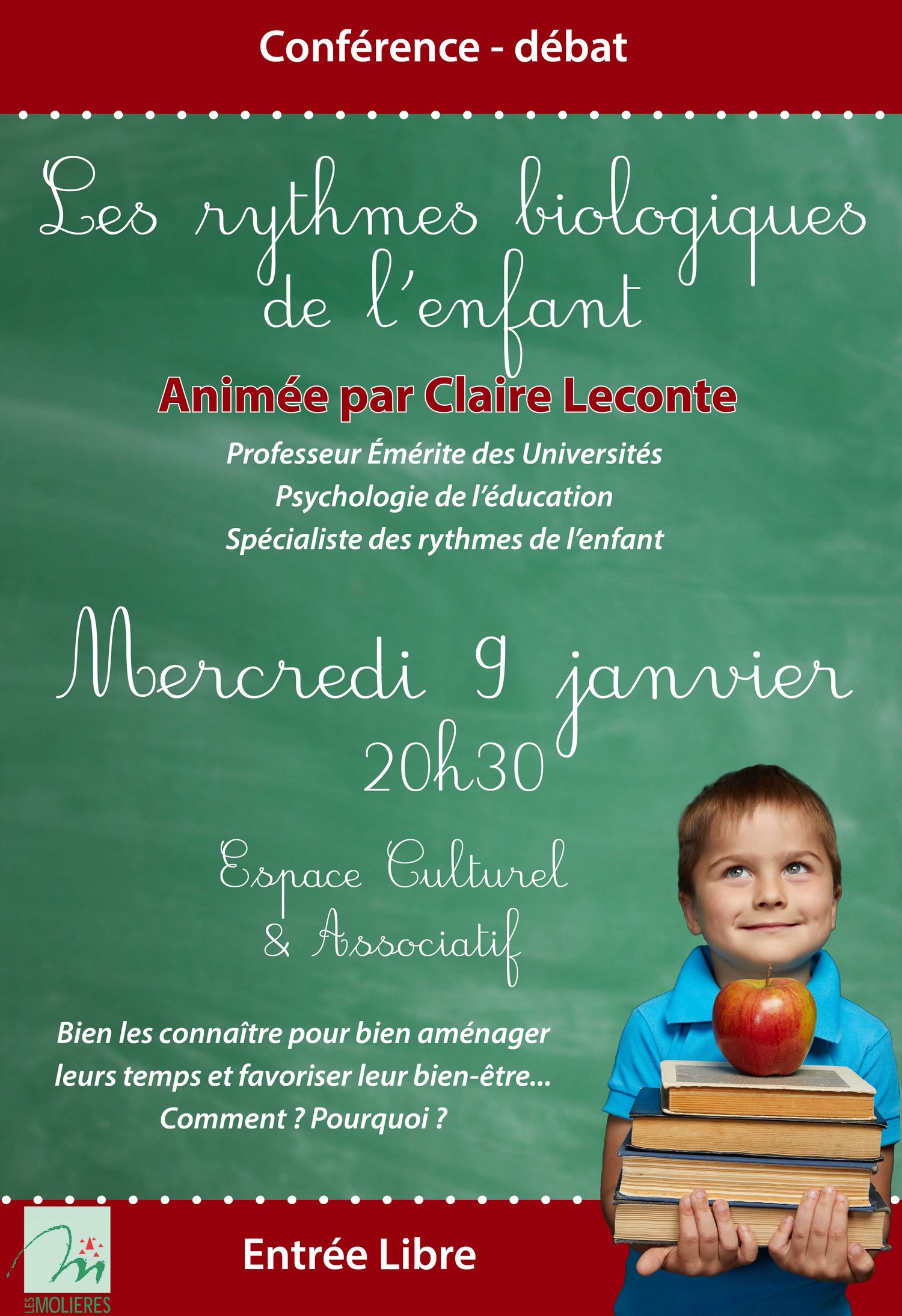 Conférence - débat

Les rythmes biologiques de l'enfant

Animée par Claire Leconte

Professeur Émérite des Universités
Psychologie de l'éducation
Spécialiste des rythmes de l'enfant

Mercredi 9 janvier
20h30

Espace Culturel
& Associatif

Bien les connaître pour bien aménager leurs temps et favoriser leur bien-être...
Comment ? Pourquoi ?

LES MOLIERES

Entrée Libre